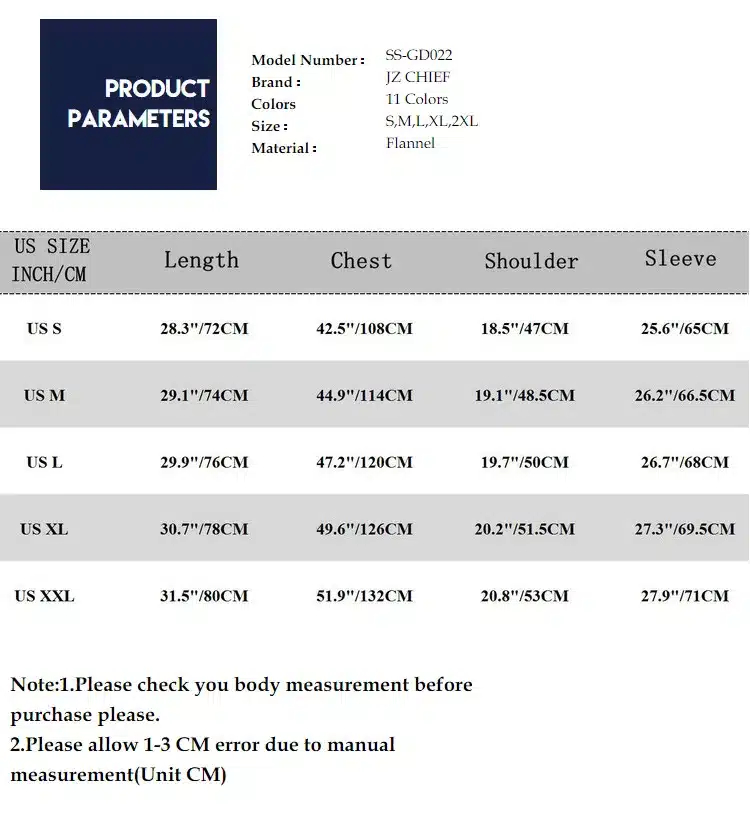 PRODUCT PARAMETERS

Model Number : SS-GD022
Brand : JZ CHIEF
Colors 11 Colors
Size : S,M,L,XL,2XL
Material : Flannel

| US SIZE INCH/CM | Length | Chest | Shoulder | Sleeve |
|---|---|---|---|---|
| US S | 28.3"/72CM | 42.5"/108CM | 18.5"/47CM | 25.6"/65CM |
| US M | 29.1"/74CM | 44.9"/114CM | 19.1"/48.5CM | 26.2"/66.5CM |
| US L | 29.9"/76CM | 47.2"/120CM | 19.7"/50CM | 26.7"/68CM |
| US XL | 30.7"/78CM | 49.6"/126CM | 20.2"/51.5CM | 27.3"/69.5CM |
| US XXL | 31.5"/80CM | 51.9"/132CM | 20.8"/53CM | 27.9"/71CM |

Note:1.Please check you body measurement before purchase please.
2.Please allow 1-3 CM error due to manual measurement(Unit CM)